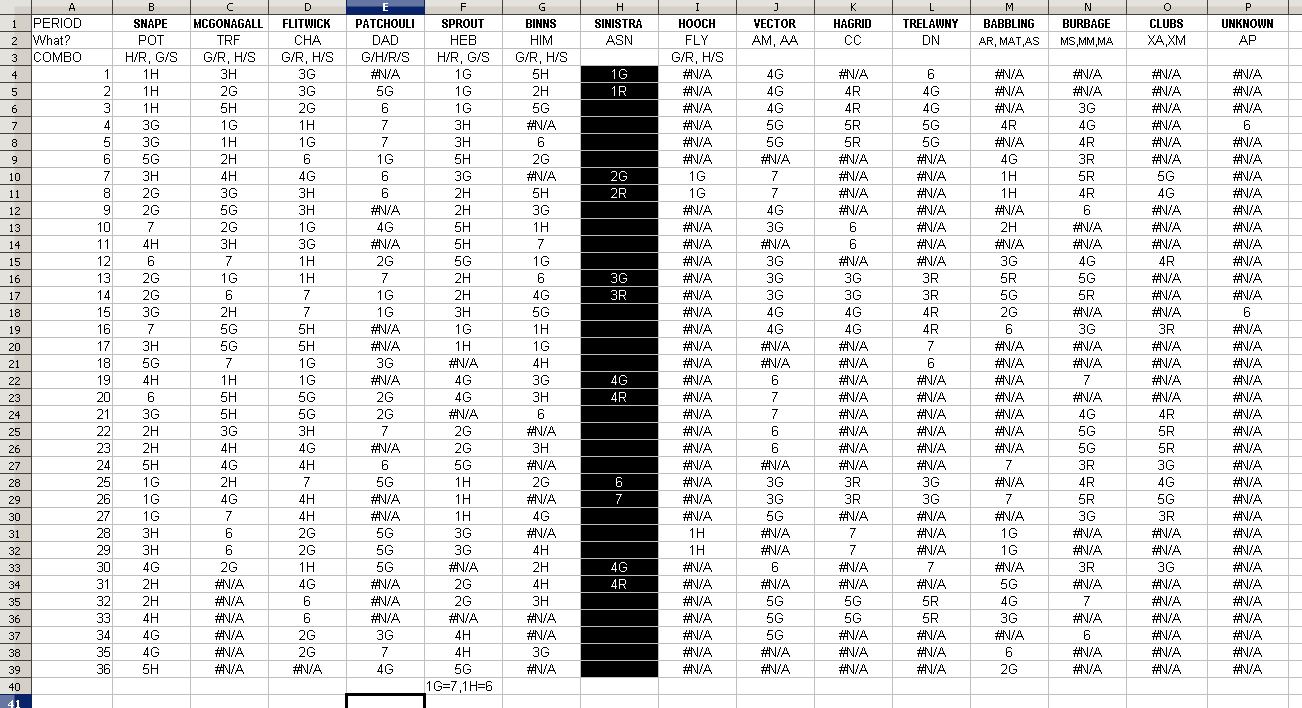 | | A | B | C | D | E | F | G | H | I | J | K | L | M | N | O | P |
|---|---|---|---|---|---|---|---|---|---|---|---|---|---|---|---|---|
| 1 | PERIOD | SNAPE | MCGONAGALL | FLITWICK | PATCHOULI | SPROUT | BINNS | SINISTRA | HOOCH | VECTOR | HAGRID | TRELAWNY | BABBLING | BURBAGE | CLUBS | UNKNOWN |
| 2 | What? | POT | TRF | CHA | DAD | HEB | HIM | ASN | FLY | AM, AA | CC | DN | AR, MAT,AS | MS,MM,MA | XA,XM | AP |
| 3 | COMBO | H/R, G/S | G/R, H/S | G/R, H/S | G/H/R/S | H/R, G/S | G/R, H/S | | G/R, H/S | | | | | | | |
| 4 | 1 | 1H | 3H | 3G | #N/A | 1G | 5H | 1G | #N/A | 4G | #N/A | 6 | #N/A | #N/A | #N/A | #N/A |
| 5 | 2 | 1H | 2G | 3G | 5G | 1G | 2H | 1R | #N/A | 4G | 4R | 4G | #N/A | #N/A | #N/A | #N/A |
| 6 | 3 | 1H | 5H | 2G | 6 | 1G | 5G | | #N/A | 4G | 4R | 4G | #N/A | 3G | #N/A | #N/A |
| 7 | 4 | 3G | 1G | 1H | 7 | 3H | #N/A | | #N/A | 5G | 5R | 5G | 4R | 4G | #N/A | 6 |
| 8 | 5 | 3G | 1H | 1G | 7 | 3H | 6 | | #N/A | 5G | 5R | 5G | #N/A | 4R | #N/A | #N/A |
| 9 | 6 | 5G | 2H | 6 | 1G | 5H | 2G | | #N/A | #N/A | #N/A | #N/A | 4G | 3R | #N/A | #N/A |
| 10 | 7 | 3H | 4H | 4G | 6 | 3G | #N/A | 2G | 1G | 7 | #N/A | #N/A | 1H | 5R | 5G | #N/A |
| 11 | 8 | 2G | 3G | 3H | 6 | 2H | 5H | 2R | 1G | 7 | #N/A | #N/A | 1H | 4R | 4G | #N/A |
| 12 | 9 | 2G | 5G | 3H | #N/A | 2H | 3G | | #N/A | 4G | #N/A | #N/A | #N/A | 6 | #N/A | #N/A |
| 13 | 10 | 7 | 2G | 1G | 4G | 5H | 1H | | #N/A | 3G | 6 | #N/A | 2H | #N/A | #N/A | #N/A |
| 14 | 11 | 4H | 3H | 3G | #N/A | 5H | 7 | | #N/A | #N/A | 6 | #N/A | #N/A | #N/A | #N/A | #N/A |
| 15 | 12 | 6 | 7 | 1H | 2G | 5G | 1G | | #N/A | 3G | #N/A | #N/A | 3G | 4G | 4R | #N/A |
| 16 | 13 | 2G | 1G | 1H | 7 | 2H | 6 | 3G | #N/A | 3G | 3G | 3R | 5R | 5G | #N/A | #N/A |
| 17 | 14 | 2G | 6 | 7 | 1G | 2H | 4G | 3R | #N/A | 3G | 3G | 3R | 5G | 5R | #N/A | #N/A |
| 18 | 15 | 3G | 2H | 7 | 1G | 3H | 5G | | #N/A | 4G | 4G | 4R | 2G | #N/A | #N/A | 6 |
| 19 | 16 | 7 | 5G | 5H | #N/A | 1G | 1H | | #N/A | 4G | 4G | 4R | 6 | 3G | 3R | #N/A |
| 20 | 17 | 3H | 5G | 5H | #N/A | 1H | 1G | | #N/A | #N/A | #N/A | 7 | #N/A | #N/A | #N/A | #N/A |
| 21 | 18 | 5G | 7 | 1G | 3G | #N/A | 4H | | #N/A | #N/A | #N/A | 6 | #N/A | #N/A | #N/A | #N/A |
| 22 | 19 | 4H | 1H | 1G | #N/A | 4G | 3G | 4G | #N/A | 6 | #N/A | #N/A | #N/A | 7 | #N/A | #N/A |
| 23 | 20 | 6 | 5H | 5G | 2G | 4G | 3H | 4R | #N/A | 7 | #N/A | #N/A | #N/A | #N/A | #N/A | #N/A |
| 24 | 21 | 3G | 5H | 5G | 2G | #N/A | 6 | | #N/A | 7 | #N/A | #N/A | #N/A | 4G | 4R | #N/A |
| 25 | 22 | 2H | 3G | 3H | 7 | 2G | #N/A | | #N/A | 6 | #N/A | #N/A | #N/A | 5G | 5R | #N/A |
| 26 | 23 | 2H | 4H | 4G | #N/A | 2G | 3H | | #N/A | 6 | #N/A | #N/A | #N/A | 5G | 5R | #N/A |
| 27 | 24 | 5H | 4G | 4H | 6 | 5G | #N/A | | #N/A | #N/A | #N/A | #N/A | 7 | 3R | 3G | #N/A |
| 28 | 25 | 1G | 2H | 7 | 5G | 1H | 2G | 6 | #N/A | 3G | 3R | 3G | #N/A | 4R | 4G | #N/A |
| 29 | 26 | 1G | 4G | 4H | #N/A | 1H | #N/A | 7 | #N/A | 3G | 3R | 3G | 7 | 5R | 5G | #N/A |
| 30 | 27 | 1G | 7 | 4H | #N/A | 1H | 4G | | #N/A | 5G | #N/A | #N/A | #N/A | 3G | 3R | #N/A |
| 31 | 28 | 3H | 6 | 2G | 5G | 3G | #N/A | | 1H | #N/A | 7 | #N/A | 1G | #N/A | #N/A | #N/A |
| 32 | 29 | 3H | 6 | 2G | 5G | 3G | 4H | | 1H | #N/A | 7 | #N/A | 1G | #N/A | #N/A | #N/A |
| 33 | 30 | 4G | 2G | 1H | 5G | #N/A | 2H | 4G | #N/A | 6 | #N/A | 7 | #N/A | 3R | 3G | #N/A |
| 34 | 31 | 2H | #N/A | 4G | #N/A | 2G | 4H | 4R | #N/A | #N/A | #N/A | #N/A | 5G | #N/A | #N/A | #N/A |
| 35 | 32 | 2H | #N/A | 6 | #N/A | 2G | 3H | | #N/A | 5G | 5G | 5R | 4G | 7 | #N/A | #N/A |
| 36 | 33 | 4H | #N/A | 6 | #N/A | #N/A | #N/A | | #N/A | 5G | 5G | 5R | 3G | #N/A | #N/A | #N/A |
| 37 | 34 | 4G | #N/A | 2G | 3G | 4H | #N/A | | #N/A | 5G | #N/A | #N/A | #N/A | 6 | #N/A | #N/A |
| 38 | 35 | 4G | #N/A | 2G | 7 | 4H | 3G | | #N/A | #N/A | #N/A | #N/A | 6 | #N/A | #N/A | #N/A |
| 39 | 36 | 5H | #N/A | #N/A | 4G | 5G | #N/A | | #N/A | #N/A | #N/A | #N/A | 2G | #N/A | #N/A | #N/A |
| 40 | | | | | | 1G=7,1H=6 | | | | | | | | | | |
| 41 | | | | | | | | | | | | | | | | |